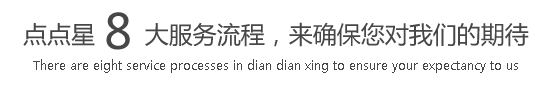 点点星 8 大服务流程，来确保您对我们的期待

There are eight service processes in dian dian xing to ensure your expectancy to us